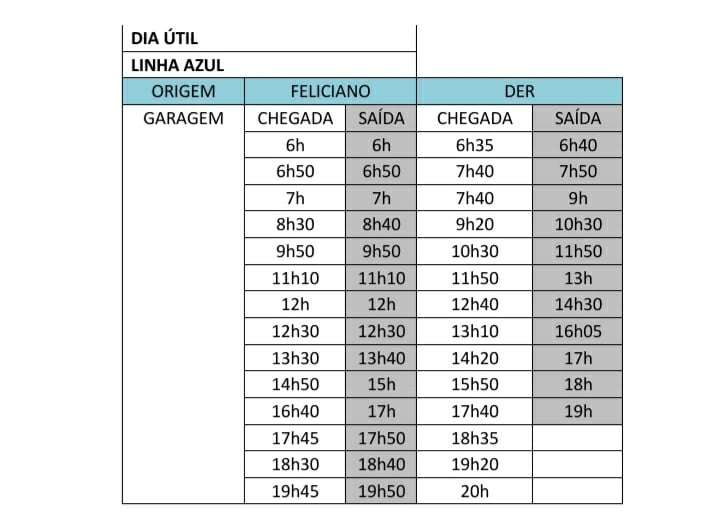 DIA ÚTIL

LINHA AZUL

| ORIGEM | FELICIANO | | DER | |
|---|---|---|---|---|
| GARAGEM | CHEGADA | SAÍDA | CHEGADA | SAÍDA |
| | 6h | 6h | 6h35 | 6h40 |
| | 6h50 | 6h50 | 7h40 | 7h50 |
| | 7h | 7h | 7h40 | 9h |
| | 8h30 | 8h40 | 9h20 | 10h30 |
| | 9h50 | 9h50 | 10h30 | 11h50 |
| | 11h10 | 11h10 | 11h50 | 13h |
| | 12h | 12h | 12h40 | 14h30 |
| | 12h30 | 12h30 | 13h10 | 16h05 |
| | 13h30 | 13h40 | 14h20 | 17h |
| | 14h50 | 15h | 15h50 | 18h |
| | 16h40 | 17h | 17h40 | 19h |
| | 17h45 | 17h50 | 18h35 | |
| | 18h30 | 18h40 | 19h20 | |
| | 19h45 | 19h50 | 20h | |